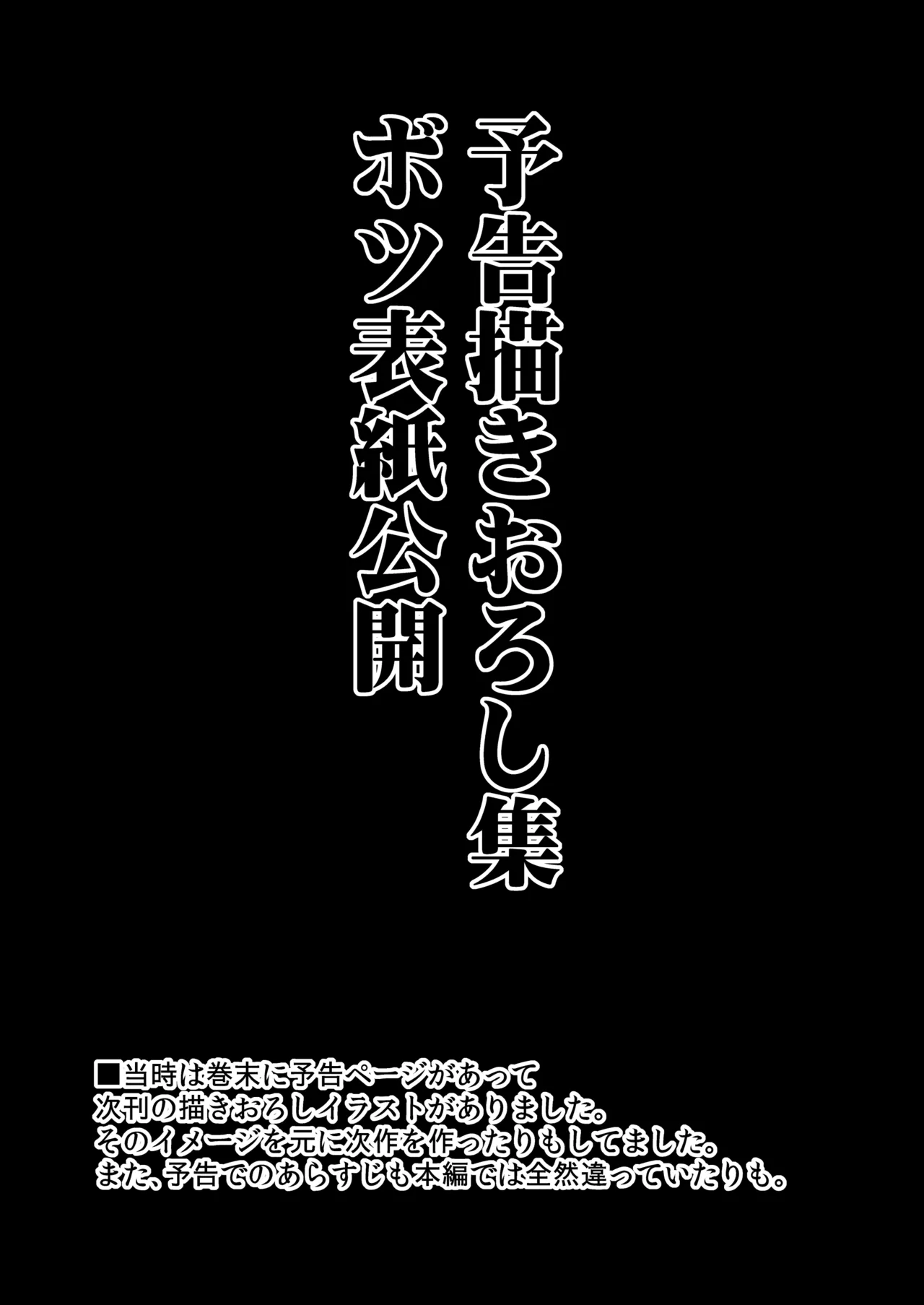 予告描きおろし集
ボツ表紙公開

■当時は巻末に予告ページがあって
次刊の描きおろしイラストがありました。
そのイメージを元に次作を作ったりもしてました。
また、予告でのあらすじも本編では全然違っていたりも。